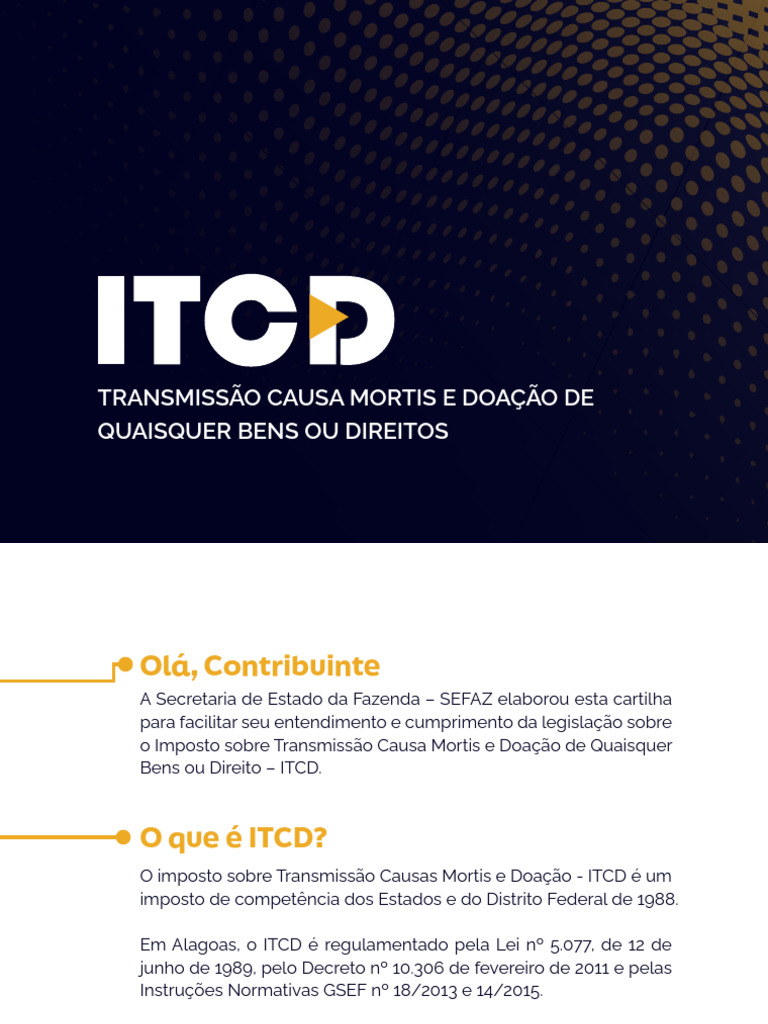 ITCD

TRANSMISSÃO CAUSA MORTIS E DOAÇÃO DE QUAISQUER BENS OU DIREITOS

Olá, Contribuinte

A Secretaria de Estado da Fazenda – SEFAZ elaborou esta cartilha para facilitar seu entendimento e cumprimento da legislação sobre o Imposto sobre Transmissão Causa Mortis e Doação de Quaisquer Bens ou Direito – ITCD.

O que é ITCD?

O imposto sobre Transmissão Causas Mortis e Doação - ITCD é um imposto de competência dos Estados e do Distrito Federal de 1988.

Em Alagoas, o ITCD é regulamentado pela Lei nº 5.077, de 12 de junho de 1989, pelo Decreto nº 10.306 de fevereiro de 2011 e pelas Instruções Normativas GSEF nº 18/2013 e 14/2015.